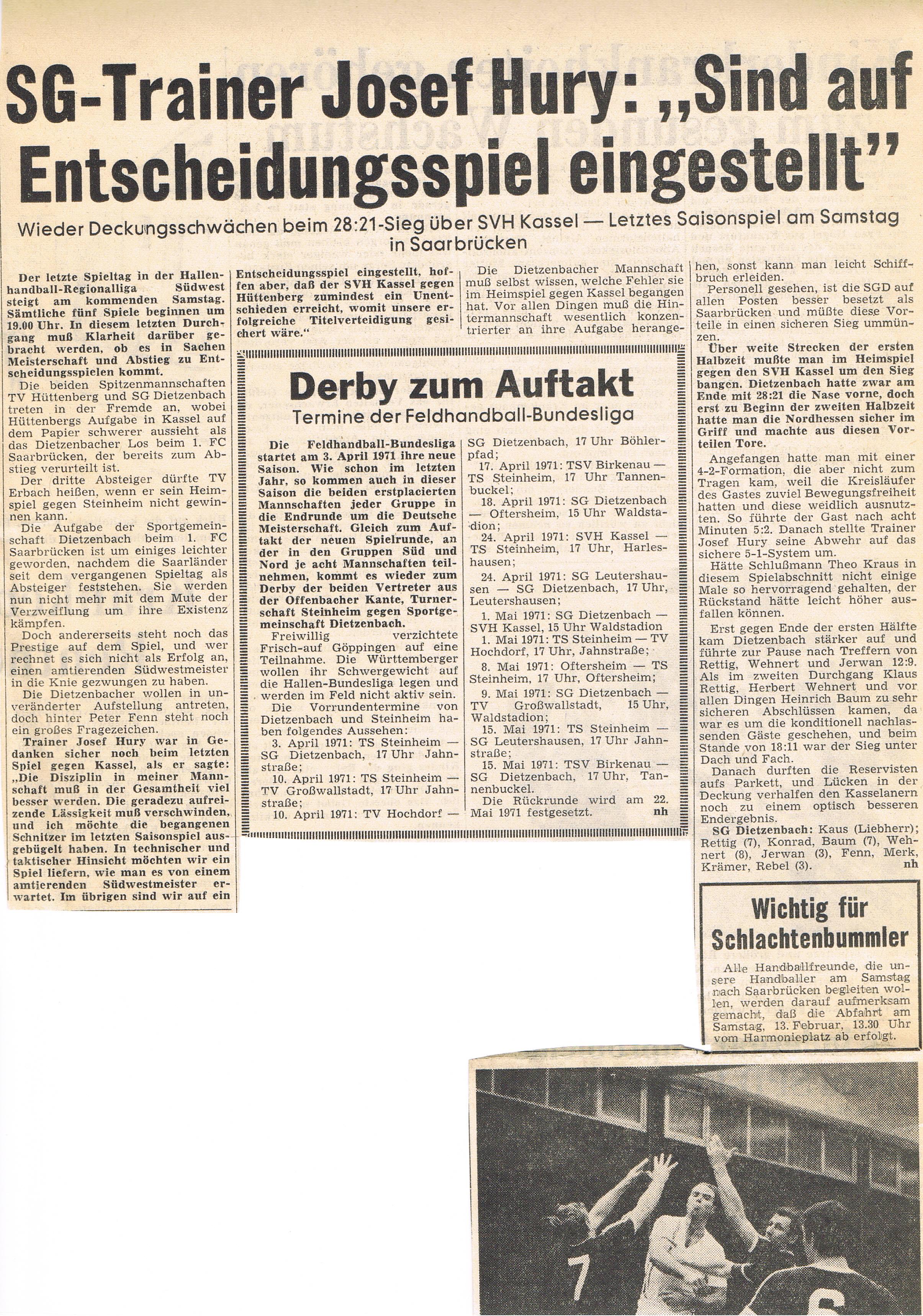 SG-Trainer Josef Hury: „Sind auf Entscheidungsspiel eingestellt"

Wieder Deckungsschwächen beim 28:21-Sieg über SVH Kassel — Letztes Saisonspiel am Samstag in Saarbrücken

Der letzte Spieltag in der Hallenhandball-Regionalliga Südwest steigt am kommenden Samstag. Sämtliche fünf Spiele beginnen um 19.00 Uhr. In diesem letzten Durchgang muß Klarheit darüber gebracht werden, ob es in Sachen Meisterschaft und Abstieg zu Entscheidungsspielen kommt.

Die beiden Spitzenmannschaften TV Hüttenberg und SG Dietzenbach treten in der Fremde an, wobei Hüttenbergs Aufgabe in Kassel auf dem Papier schwerer aussieht als das Dietzenbacher Los beim 1. FC Saarbrücken, der bereits zum Abstieg verurteilt ist.

Der dritte Absteiger dürfte TV Erbach heißen, wenn er sein Heimspiel gegen Steinheim nicht gewinnen kann.

Die Aufgabe der Sportgemeinschaft Dietzenbach beim 1. FC Saarbrücken ist um einiges leichter geworden, nachdem die Saarländer seit dem vergangenen Spieltag als Absteiger feststehen. Sie werden nun nicht mehr mit dem Mute der Verzweiflung um ihre Existenz kämpfen.

Doch andererseits steht noch das Prestige auf dem Spiel, und wer rechnet es sich nicht als Erfolg an, einen amtierenden Südwestmeister in die Knie gezwungen zu haben.

Die Dietzenbacher wollen in unveränderter Aufstellung antreten, doch hinter Peter Fenn steht noch ein großes Fragezeichen.

Trainer Josef Hury war in Gedanken sicher noch beim letzten Spiel gegen Kassel, als er sagte: „Die Disziplin in meiner Mannschaft muß in der Gesamtheit viel besser werden. Die geradezu aufreizende Lässigkeit muß verschwinden, und ich möchte die begangenen Schnitzer im letzten Saisonspiel ausgebügelt haben. In technischer und taktischer Hinsicht möchten wir ein Spiel liefern, wie man es von einem amtierenden Südwestmeister erwartet. Im übrigen sind wir auf ein Entscheidungsspiel eingestellt, hoffen aber, daß der SVH Kassel gegen Hüttenberg zumindest ein Unentschieden erreicht, womit unsere erfolgreiche Titelverteidigung gesichert wäre."

Die Dietzenbacher Mannschaft muß selbst wissen, welche Fehler sie im Heimspiel gegen Kassel begangen hat. Vor allen Dingen muß die Hintermannschaft wesentlich konzentrierter an ihre Aufgabe herangehen, sonst kann man leicht Schiffbruch erleiden.

Personell gesehen, ist die SGD auf allen Posten besser besetzt als Saarbrücken und müßte diese Vorteile in einen sicheren Sieg ummünzen.

Über weite Strecken der ersten Halbzeit mußte man im Heimspiel gegen den SVH Kassel um den Sieg bangen. Dietzenbach hatte zwar am Ende mit 28:21 die Nase vorne, doch erst zu Beginn der zweiten Halbzeit hatte man die Nordhessen sicher im Griff und machte aus diesen Vorteilen Tore.

Angefangen hatte man mit einer 4-2-Formation, die aber nicht zum Tragen kam, weil die Kreisläufer des Gastes zuviel Bewegungsfreiheit hatten und diese weidlich ausnutzten. So führte der Gast nach acht Minuten 5:2. Danach stellte Trainer Josef Hury seine Abwehr auf das sichere 5-1-System um.

Hätte Schlußmann Theo Kraus in diesem Spielabschnitt nicht einige Male so hervorragend gehalten, der Rückstand hätte leicht höher ausfallen können.

Erst gegen Ende der ersten Hälfte kam Dietzenbach stärker auf und führte zur Pause nach Treffern von Rettig, Wehnert und Jerwan 12:9. Als im zweiten Durchgang Klaus Rettig, Herbert Wehnert und vor allen Dingen Heinrich Baum zu sehr sicheren Abschlüssen kamen, da war es um die konditionell nachlassenden Gäste geschehen, und beim Stande von 18:11 war der Sieg unter Dach und Fach.

Danach durften die Reservisten aufs Parkett, und Lücken in der Deckung verhalfen den Kasselanern noch zu einem optisch besseren Endergebnis.

SG Dietzenbach: Kaus (Liebherr); Rettig (7), Konrad, Baum (7), Wehnert (8), Jerwan (3), Fenn, Merk, Krämer, Rebel (3). nh

Derby zum Auftakt
Termine der Feldhandball-Bundesliga

Die Feldhandball-Bundesliga startet am 3. April 1971 ihre neue Saison. Wie schon im letzten Jahr, so kommen auch in dieser Saison die beiden erstplacierten Mannschaften jeder Gruppe in die Endrunde um die Deutsche Meisterschaft. Gleich zum Auftakt der neuen Spielrunde, an der in den Gruppen Süd und Nord je acht Mannschaften teilnehmen, kommt es wieder zum Derby der beiden Vertreter aus der Offenbacher Kante, Turnerschaft Steinheim gegen Sportgemeinschaft Dietzenbach.

Freiwillig verzichtete Frisch-auf Göppingen auf eine Teilnahme. Die Württemberger wollen ihr Schwergewicht auf die Hallen-Bundesliga legen und werden im Feld nicht aktiv sein.

Die Vorrundentermine von Dietzenbach und Steinheim haben folgendes Aussehen:
3. April 1971: TS Steinheim — SG Dietzenbach, 17 Uhr Jahnstraße;
10. April 1971: TS Steinheim — TV Großwallstadt, 17 Uhr Jahnstraße;
10. April 1971: TV Hochdorf — SG Dietzenbach, 17 Uhr Böhlerpfad;
17. April 1971: TSV Birkenau — TS Steinheim, 17 Uhr Tannenbuckel;
18. April 1971: SG Dietzenbach — Oftersheim, 15 Uhr Waldstadion;
24. April 1971: SVH Kassel — TS Steinheim, 17 Uhr, Harleshausen;
24. April 1971: SG Leutershausen — SG Dietzenbach, 17 Uhr, Leutershausen;
1. Mai 1971: SG Dietzenbach — SVH Kassel, 15 Uhr Waldstadion
1. Mai 1971: TS Steinheim — TV Hochdorf, 17 Uhr, Jahnstraße;
8. Mai 1971: Oftersheim — TS Steinheim, 17 Uhr, Oftersheim;
9. Mai 1971: SG Dietzenbach — TV Großwallstadt, 15 Uhr, Waldstadion;
15. Mai 1971: TS Steinheim — SG Leutershausen, 17 Uhr Jahnstraße;
15. Mai 1971: TSV Birkenau — SG Dietzenbach, 17 Uhr, Tannenbuckel.
Die Rückrunde wird am 22. Mai 1971 festgesetzt. nh

Wichtig für Schlachtenbummler

Alle Handballfreunde, die unsere Handballer am Samstag nach Saarbrücken begleiten wollen, werden darauf aufmerksam gemacht, daß die Abfahrt am Samstag, 13. Februar, 13.30 Uhr vom Harmonieplatz ab erfolgt.

7 6